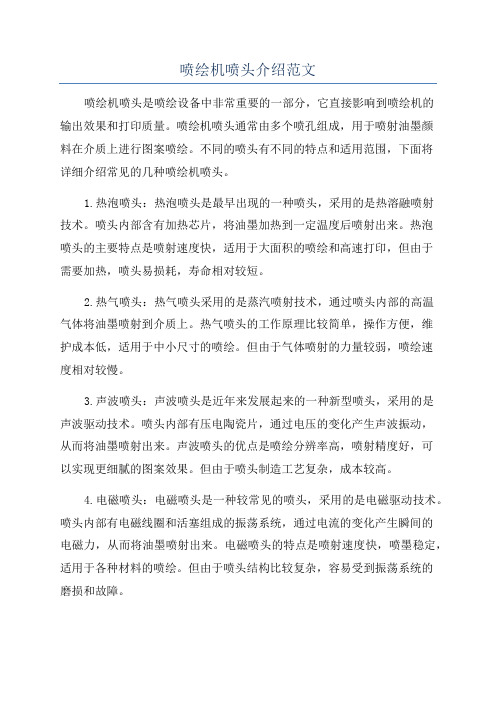 喷绘机喷头介绍范文

喷绘机喷头是喷绘设备中非常重要的一部分，它直接影响到喷绘机的输出效果和打印质量。喷绘机喷头通常由多个喷孔组成，用于喷射油墨颜料在介质上进行图案喷绘。不同的喷头有不同的特点和适用范围，下面将详细介绍常见的几种喷绘机喷头。

1.热泡喷头：热泡喷头是最早出现的一种喷头，采用的是热溶融喷射技术。喷头内部含有加热芯片，将油墨加热到一定温度后喷射出来。热泡喷头的主要特点是喷射速度快，适用于大面积的喷绘和高速打印，但由于需要加热，喷头易损耗，寿命相对较短。

2.热气喷头：热气喷头采用的是蒸汽喷射技术，通过喷头内部的高温气体将油墨喷射到介质上。热气喷头的工作原理比较简单，操作方便，维护成本低，适用于中小尺寸的喷绘。但由于气体喷射的力量较弱，喷绘速度相对较慢。

3.声波喷头：声波喷头是近年来发展起来的一种新型喷头，采用的是声波驱动技术。喷头内部有压电陶瓷片，通过电压的变化产生声波振动，从而将油墨喷射出来。声波喷头的优点是喷绘分辨率高，喷射精度好，可以实现更细腻的图案效果。但由于喷头制造工艺复杂，成本较高。

4.电磁喷头：电磁喷头是一种较常见的喷头，采用的是电磁驱动技术。喷头内部有电磁线圈和活塞组成的振荡系统，通过电流的变化产生瞬间的电磁力，从而将油墨喷射出来。电磁喷头的特点是喷射速度快，喷墨稳定，适用于各种材料的喷绘。但由于喷头结构比较复杂，容易受到振荡系统的磨损和故障。